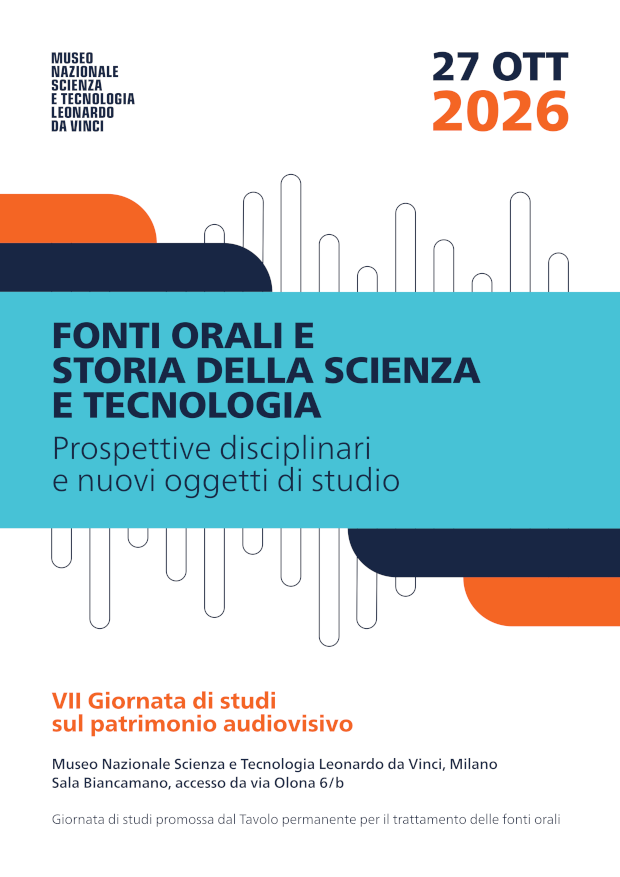 MUSEO
NAZIONALE
SCIENZA
E TECNOLOGIA
LEONARDO
DA VINCI

27 OTT
2026

FONTI ORALI E
STORIA DELLA SCIENZA
E TECNOLOGIA
Prospettive disciplinari
e nuovi oggetti di studio

VII Giornata di studi
sul patrimonio audiovisivo

Museo Nazionale Scienza e Tecnologia Leonardo da Vinci, Milano
Sala Biancamano, accesso da via Olona 6/b

Giornata di studi promossa dal Tavolo permanente per il trattamento delle fonti orali